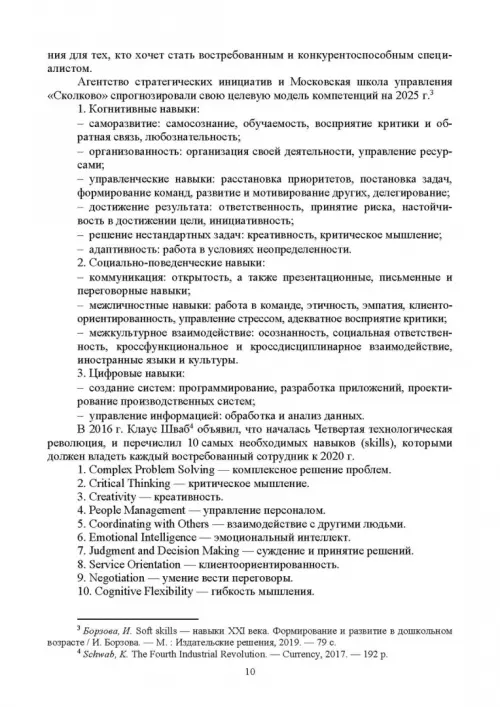 ния для тех, кто хочет стать востребованным и конкурентоспособным специалистом.

Агентство стратегических инициатив и Московская школа управления «Сколково» спрогнозировали свою целевую модель компетенций на 2025 г.$^3$

1. Когнитивные навыки:
– саморазвитие: самосознание, обучаемость, восприятие критики и обратная связь, любознательность;
– организованность: организация своей деятельности, управление ресурсами;
– управленческие навыки: расстановка приоритетов, постановка задач, формирование команд, развитие и мотивирование других, делегирование;
– достижение результата: ответственность, принятие риска, настойчивость в достижении цели, инициативность;
– решение нестандартных задач: креативность, критическое мышление;
– адаптивность: работа в условиях неопределенности.
2. Социально-поведенческие навыки:
– коммуникация: открытость, а также презентационные, письменные и переговорные навыки;
– межличностные навыки: работа в команде, этичность, эмпатия, клиентоориентированность, управление стрессом, адекватное восприятие критики;
– межкультурное взаимодействие: осознанность, социальная ответственность, кроссфункциональное и кроссдисциплинарное взаимодействие, иностранные языки и культуры.
3. Цифровые навыки:
– создание систем: программирование, разработка приложений, проектирование производственных систем;
– управление информацией: обработка и анализ данных.

В 2016 г. Клаус Шваб$^4$ объявил, что началась Четвертая технологическая революция, и перечислил 10 самых необходимых навыков (skills), которыми должен владеть каждый востребованный сотрудник к 2020 г.

1. Complex Problem Solving — комплексное решение проблем.
2. Critical Thinking — критическое мышление.
3. Creativity — креативность.
4. People Management — управление персоналом.
5. Coordinating with Others — взаимодействие с другими людьми.
6. Emotional Intelligence — эмоциональный интеллект.
7. Judgment and Decision Making — суждение и принятие решений.
8. Service Orientation — клиентоориентированность.
9. Negotiation — умение вести переговоры.
10. Cognitive Flexibility — гибкость мышления.

$^3$ Борзова, И. Soft skills — навыки XXI века. Формирование и развитие в дошкольном возрасте / И. Борзова. — М. : Издательские решения, 2019. — 79 с.
$^4$ Schwab, K. The Fourth Industrial Revolution. — Currency, 2017. — 192 p.

10